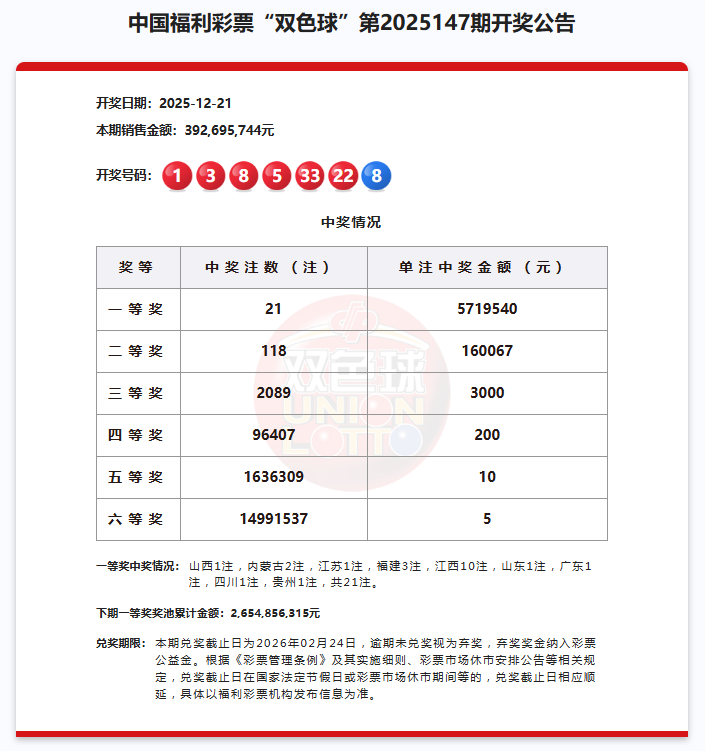 中国福利彩票“双色球”第2025147期开奖公告

开奖日期：2025-12-21

本期销售金额：392,695,744元

开奖号码：1 3 8 5 33 22 8

中奖情况

| 奖等 | 中奖注数（注） | 单注中奖金额（元） |
|---|---|---|
| 一等奖 | 21 | 5719540 |
| 二等奖 | 118 | 160067 |
| 三等奖 | 2089 | 3000 |
| 四等奖 | 96407 | 200 |
| 五等奖 | 1636309 | 10 |
| 六等奖 | 14991537 | 5 |

双色球 UNION LOTTO

一等奖中奖情况：山西1注，内蒙古2注，江苏1注，福建3注，江西10注，山东1注，广东1注，四川1注，贵州1注，共21注。

下期一等奖奖池累计金额：2,654,856,315元

兑奖期限：本期兑奖截止日为2026年02月24日，逾期未兑奖视为弃奖，弃奖奖金纳入彩票公益金。根据《彩票管理条例》及其实施细则、彩票市场休市安排公告等相关规定，兑奖截止日在国家法定节假日或彩票市场休市期间等的，兑奖截止日相应顺延，具体以福利彩票机构发布信息为准。